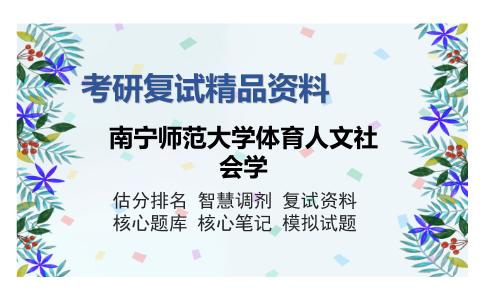 考研复试精品资料

南宁师范大学体育人文社会学

估分排名 智慧调剂 复试资料
核心题库 核心笔记 模拟试题